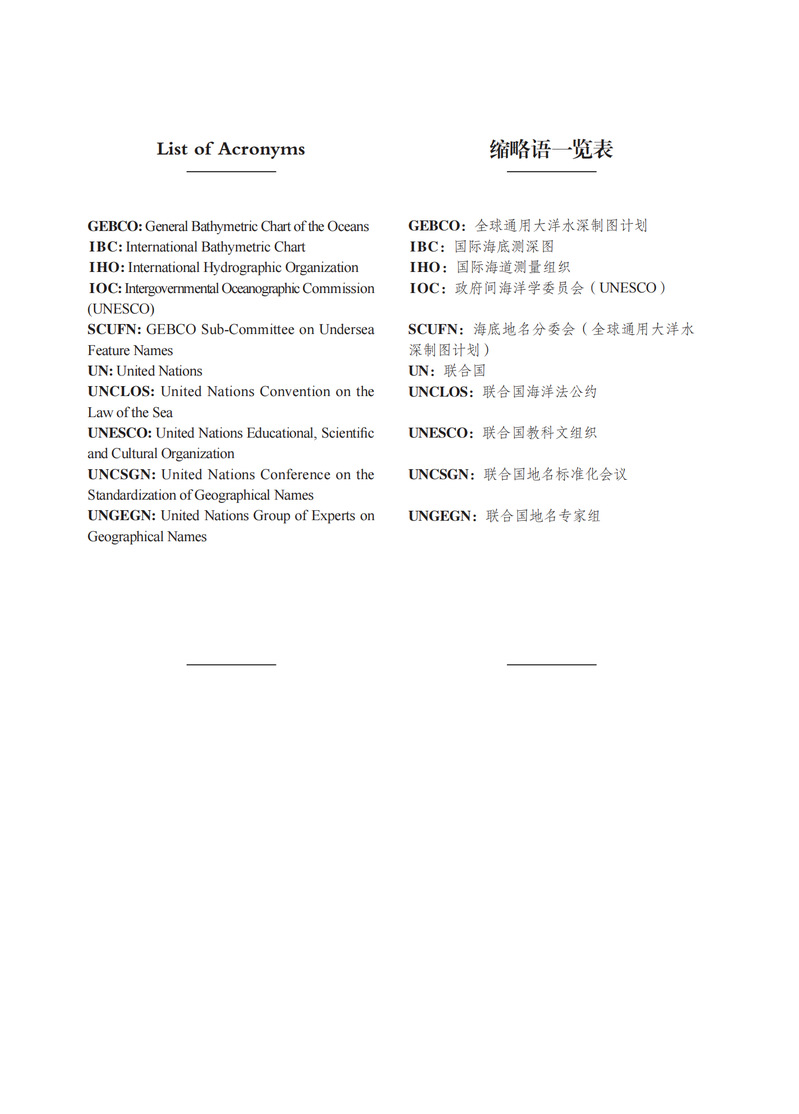 List of Acronyms

GEBCO: General Bathymetric Chart of the Oceans
IBC: International Bathymetric Chart
IHO: International Hydrographic Organization
IOC: Intergovernmental Oceanographic Commission (UNESCO)
SCUFN: GEBCO Sub-Committee on Undersea Feature Names
UN: United Nations
UNCLOS: United Nations Convention on the Law of the Sea
UNESCO: United Nations Educational, Scientific and Cultural Organization
UNCSGN: United Nations Conference on the Standardization of Geographical Names
UNGEGN: United Nations Group of Experts on Geographical Names

缩略语一览表

GEBCO：全球通用大洋水深制图计划
IBC：国际海底测深图
IHO：国际海道测量组织
IOC：政府间海洋学委员会（UNESCO）
SCUFN：海底地名分委会（全球通用大洋水深制图计划）
UN：联合国
UNCLOS：联合国海洋法公约
UNESCO：联合国教科文组织
UNCSGN：联合国地名标准化会议
UNGEGN：联合国地名专家组